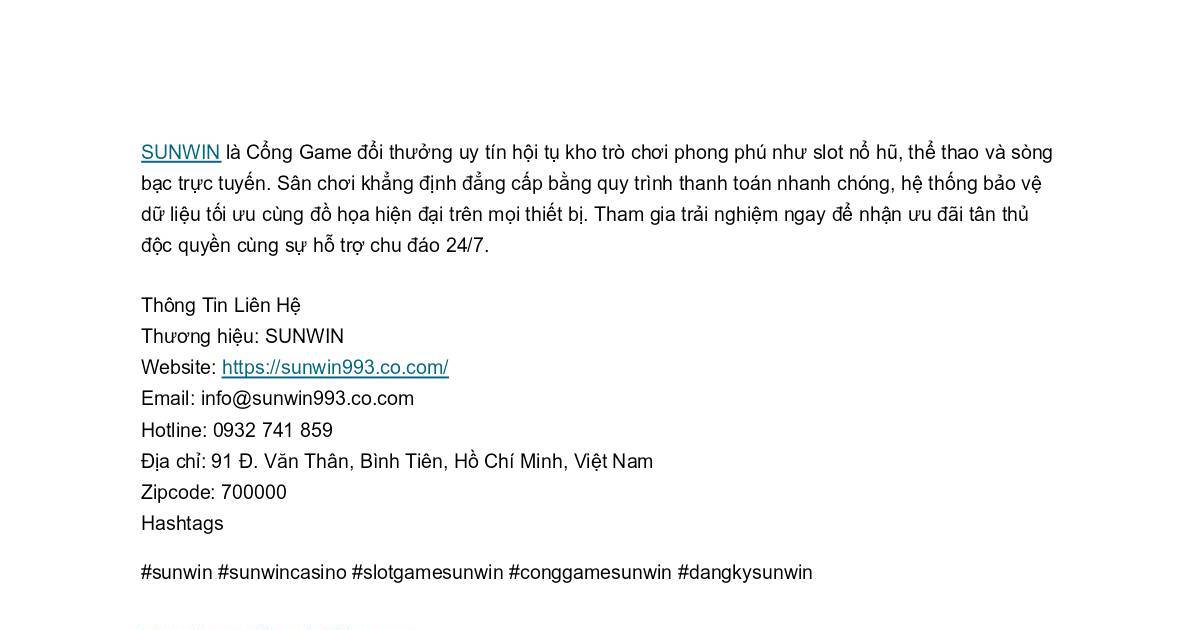 SUNWIN là Cổng Game đổi thưởng uy tín hội tụ kho trò chơi phong phú như slot nổ hũ, thể thao và sòng bạc trực tuyến. Sân chơi khẳng định đẳng cấp bằng quy trình thanh toán nhanh chóng, hệ thống bảo vệ dữ liệu tối ưu cùng đồ họa hiện đại trên mọi thiết bị. Tham gia trải nghiệm ngay để nhận ưu đãi tân thủ độc quyền cùng sự hỗ trợ chu đáo 24/7.

Thông Tin Liên Hệ
Thương hiệu: SUNWIN
Website: https://sunwin993.co.com/
Email: info@sunwin993.co.com
Hotline: 0932 741 859
Địa chỉ: 91 Đ. Văn Thân, Bình Tiên, Hồ Chí Minh, Việt Nam
Zipcode: 700000
Hashtags

#sunwin #sunwincasino #slotgamesunwin #conggamesunwin #dangkysunwin